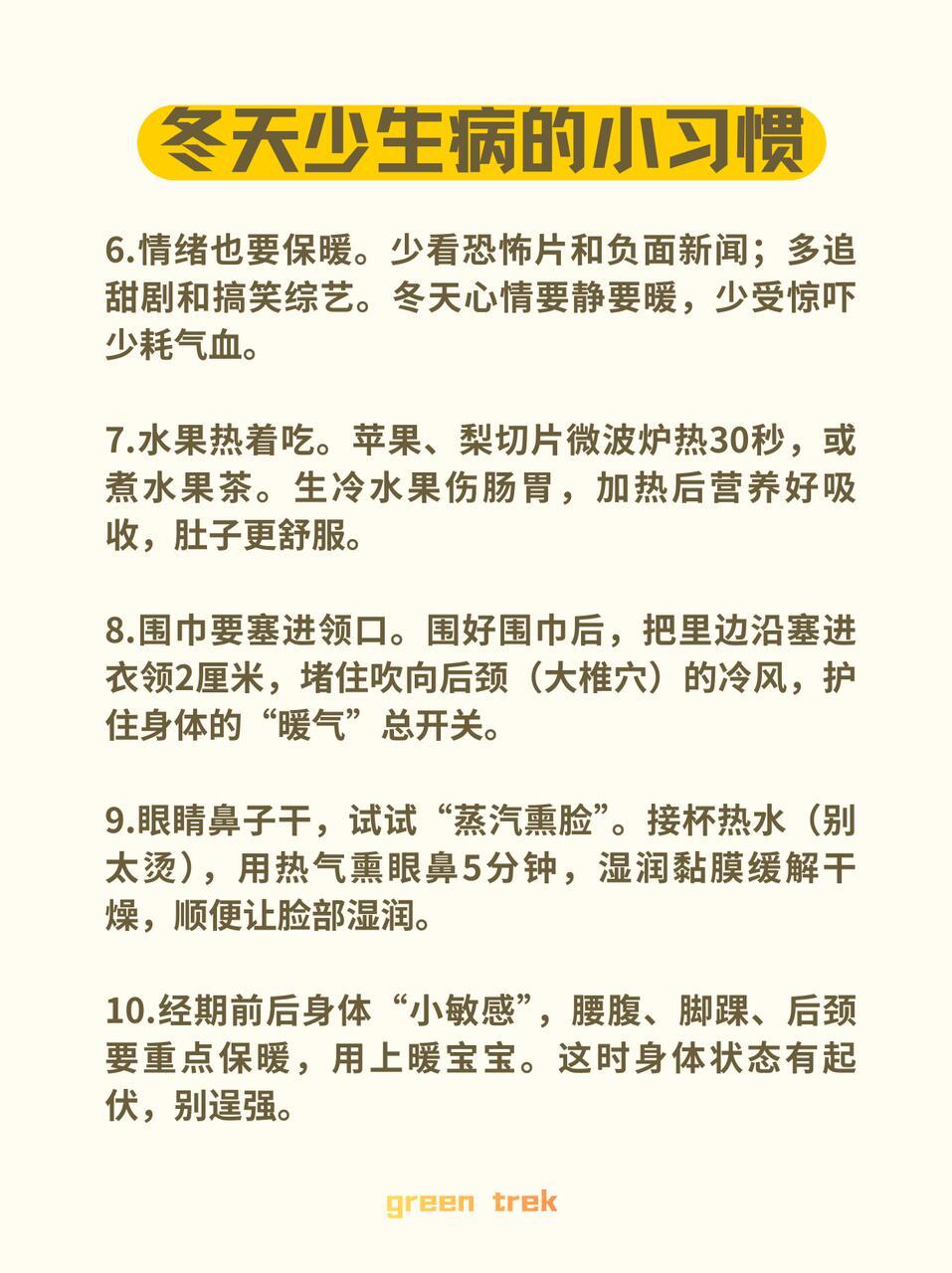 冬天少生病的小习惯

6.情绪也要保暖。少看恐怖片和负面新闻；多追甜剧和搞笑综艺。冬天心情要静要暖，少受惊吓少耗气血。

7.水果热着吃。苹果、梨切片微波炉热30秒，或煮水果茶。生冷水果伤肠胃，加热后营养好吸收，肚子更舒服。

8.围巾要塞进领口。围好围巾后，把里边沿塞进衣领2厘米，堵住吹向后颈（大椎穴）的冷风，护住身体的“暖气”总开关。

9.眼睛鼻子干，试试“蒸汽熏脸”。接杯热水（别太烫），用热气熏眼鼻5分钟，湿润黏膜缓解干燥，顺便让脸部湿润。

10.经期前后身体“小敏感”，腰腹、脚踝、后颈要重点保暖，用上暖宝宝。这时身体状态有起伏，别逞强。

green trek